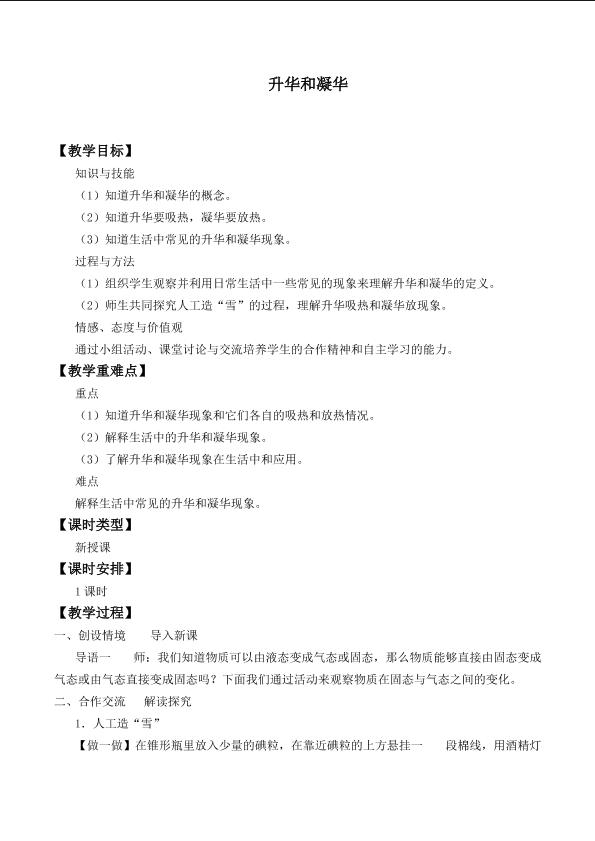 升华和凝华

【教学目标】

知识与技能

（1）知道升华和凝华的概念。

（2）知道升华要吸热，凝华要放热。

（3）知道生活中常见的升华和凝华现象。

过程与方法

（1）组织学生观察并利用日常生活中一些常见的现象来理解升华和凝华的定义。

（2）师生共同探究人工造“雪”的过程，理解升华吸热和凝华放现象。

情感、态度与价值观

通过小组活动、课堂讨论与交流培养学生的合作精神和自主学习的能力。

【教学重难点】

重点

（1）知道升华和凝华现象和它们各自的吸热和放热情况。

（2）解释生活中的升华和凝华现象。

（3）了解升华和凝华现象在生活中和应用。

难点

解释生活中常见的升华和凝华现象。

【课时类型】

新授课

【课时安排】

1课时

【教学过程】

一、创设情境　　导入新课

导语一　　师：我们知道物质可以由液态变成气态或固态，那么物质能够直接由固态变成气态或由气态直接变成固态吗？下面我们通过活动来观察物质在固态与气态之间的变化。

二、合作交流　　解读探究

1．人工造“雪”

【做一做】在锥形瓶里放入少量的碘粒，在靠近碘粒的上方悬挂一　　段棉线，用酒精灯